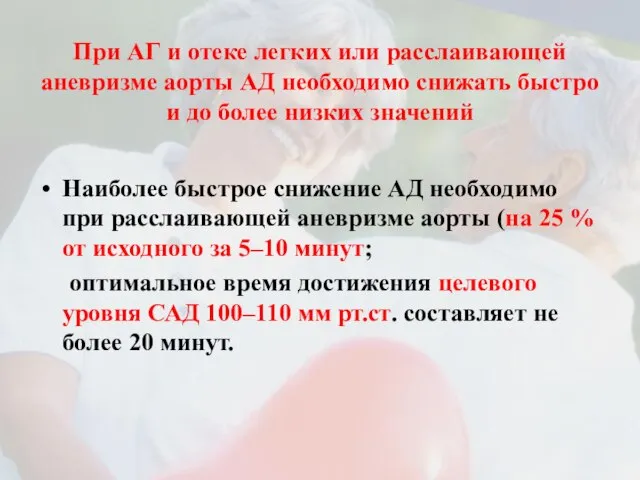 При АГ и отеке легких или расслаивающей аневризме аорты АД необходимо снижать быстро и до более низких значений

• Наиболее быстрое снижение АД необходимо при расслаивающей аневризме аорты (на 25 % от исходного за 5–10 минут;

оптимальное время достижения целевого уровня САД 100–110 мм рт.ст. составляет не более 20 минут.